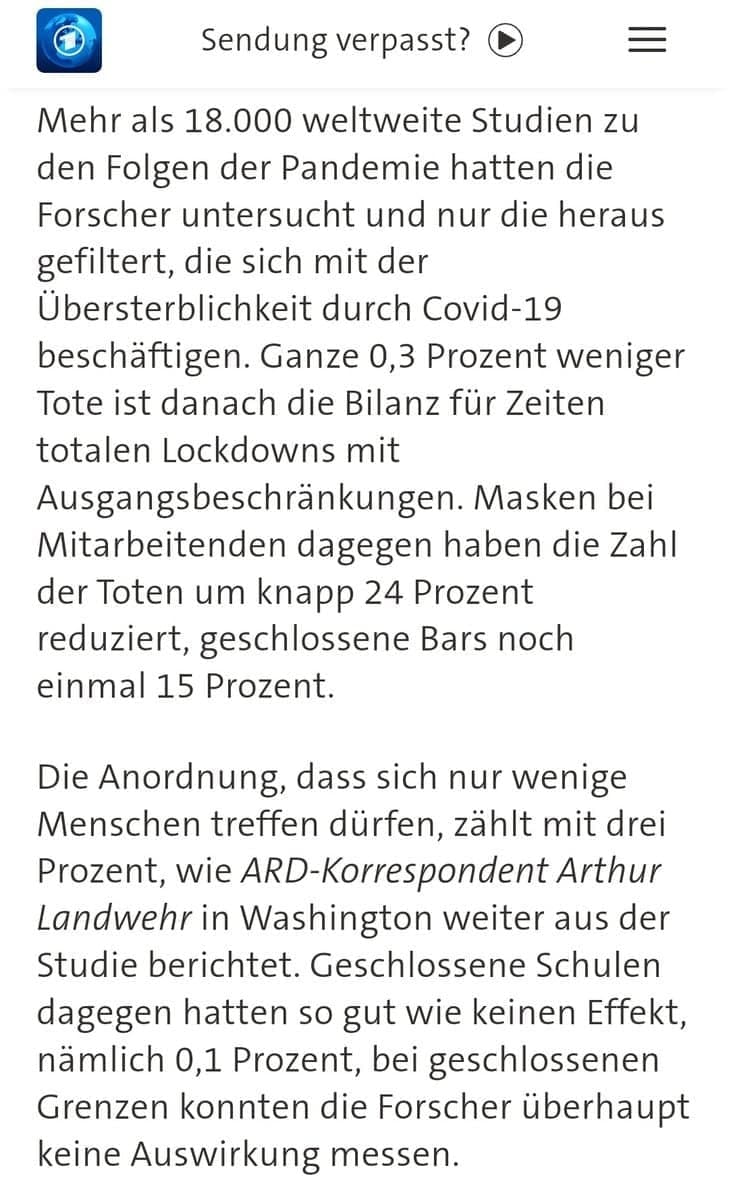 Sendung verpasst?

Mehr als 18.000 weltweite Studien zu den Folgen der Pandemie hatten die Forscher untersucht und nur die heraus gefiltert, die sich mit der Übersterblichkeit durch Covid-19 beschäftigen. Ganze 0,3 Prozent weniger Tote ist danach die Bilanz für Zeiten totalen Lockdowns mit Ausgangsbeschränkungen. Masken bei Mitarbeitenden dagegen haben die Zahl der Toten um knapp 24 Prozent reduziert, geschlossene Bars noch einmal 15 Prozent.

Die Anordnung, dass sich nur wenige Menschen treffen dürfen, zählt mit drei Prozent, wie ARD-Korrespondent Arthur Landwehr in Washington weiter aus der Studie berichtet. Geschlossene Schulen dagegen hatten so gut wie keinen Effekt, nämlich 0,1 Prozent, bei geschlossenen Grenzen konnten die Forscher überhaupt keine Auswirkung messen.